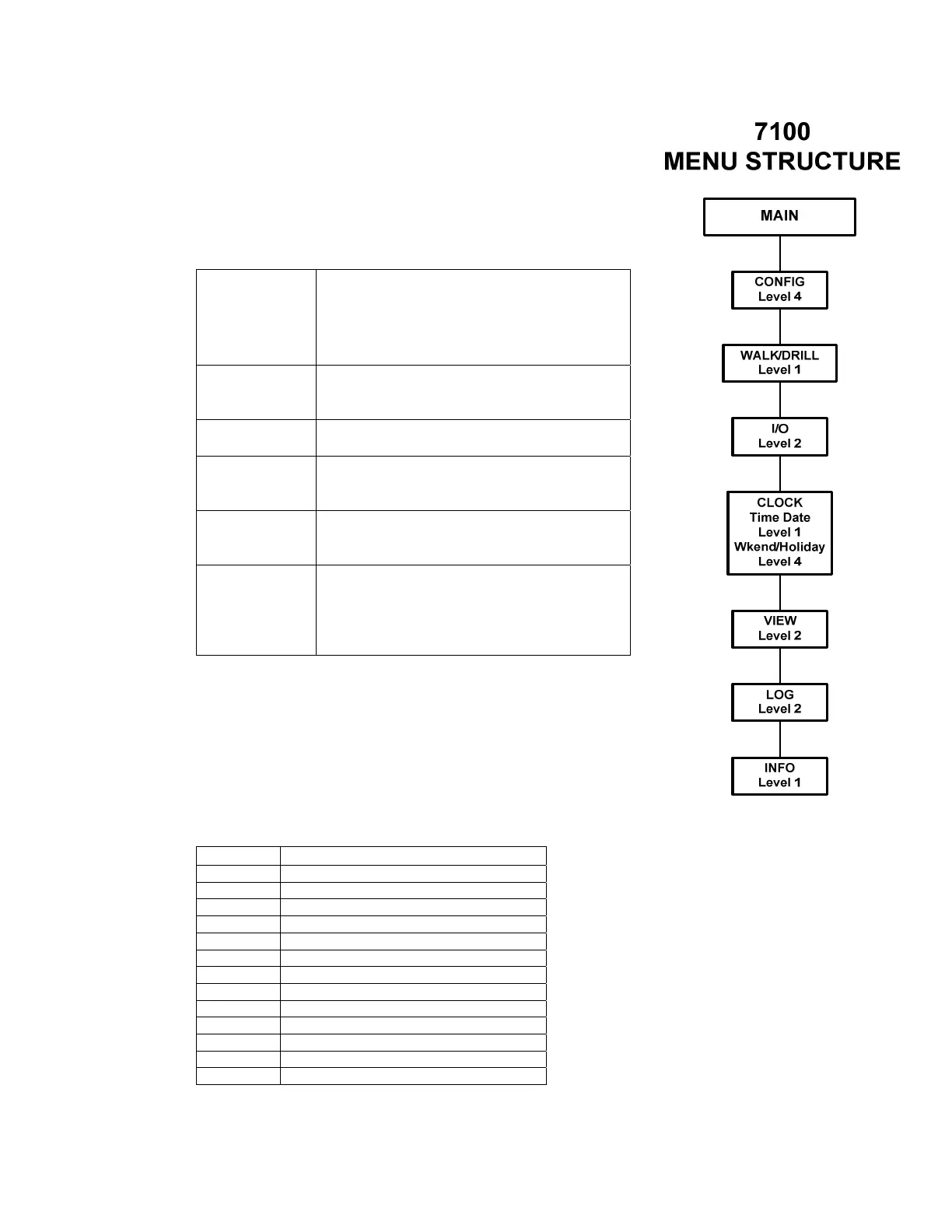 7100
MENU STRUCTURE

MAIN

CONFIG
Level 4

WALK/DRILL
Level 1

I/O
Level 2

CLOCK
Time Date
Level 1
Wkend/Holiday
Level 4

VIEW
Level 2

LOG
Level 2

INFO
Level 1